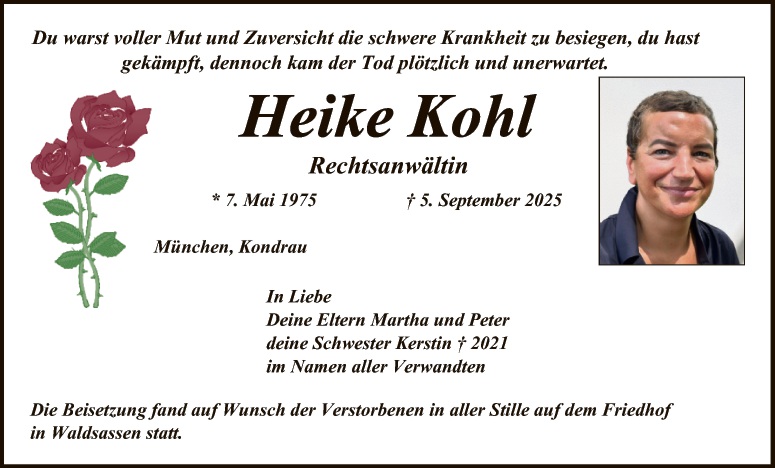 Du warst voller Mut und Zuversicht die schwere Krankheit zu besiegen, du hast gekämpft, dennoch kam der Tod plötzlich und unerwartet.

Heike Kohl

Rechtsanwältin

* 7. Mai 1975 † 5. September 2025

München, Kondrau

In Liebe
Deine Eltern Martha und Peter
deine Schwester Kerstin † 2021
im Namen aller Verwandten

Die Beisetzung fand auf Wunsch der Verstorbenen in aller Stille auf dem Friedhof in Waldsassen statt.